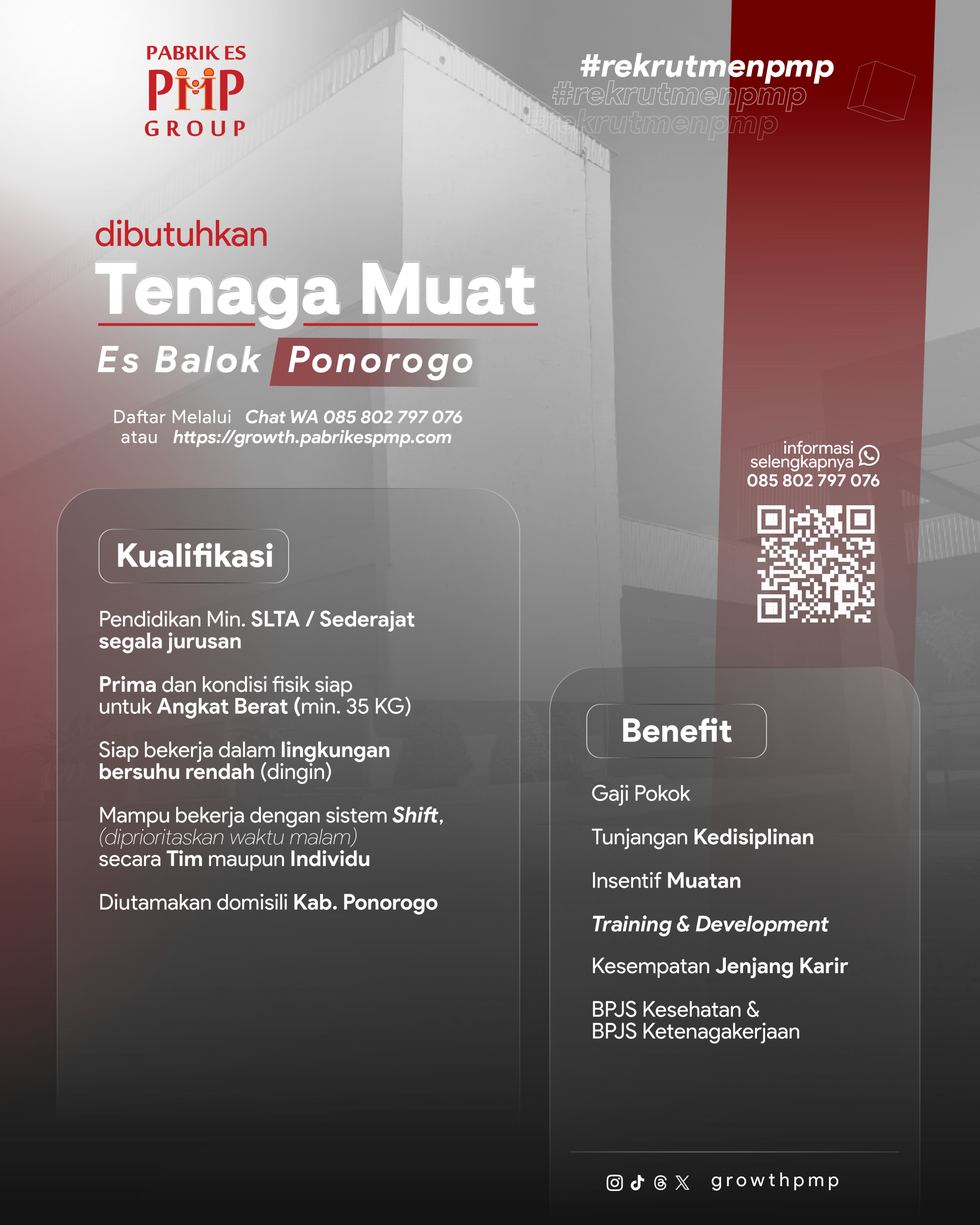 PABRIK ES
PMP
GROUP

#rekrutmenpmp
#rekrutmenpmp
#rekrutmenpmp

dibutuhkan
Tenaga Muat
Es Balok Ponorogo

Daftar Melalui Chat WA 085 802 797 076
atau https://growth.pabrikespmp.com

informasi selengkapnya
085 802 797 076

Kualifikasi

Pendidikan Min. SLTA / Sederajat segala jurusan

Prima dan kondisi fisik siap untuk Angkat Berat (min. 35 KG)

Siap bekerja dalam lingkungan bersuhu rendah (dingin)

Mampu bekerja dengan sistem Shift, (diprioritaskan waktu malam) secara Tim maupun Individu

Diutamakan domisili Kab. Ponorogo

Benefit

Gaji Pokok

Tunjangan Kedisiplinan

Insentif Muatan

Training & Development

Kesempatan Jenjang Karir

BPJS Kesehatan &
BPJS Ketenagakerjaan

growthpmp